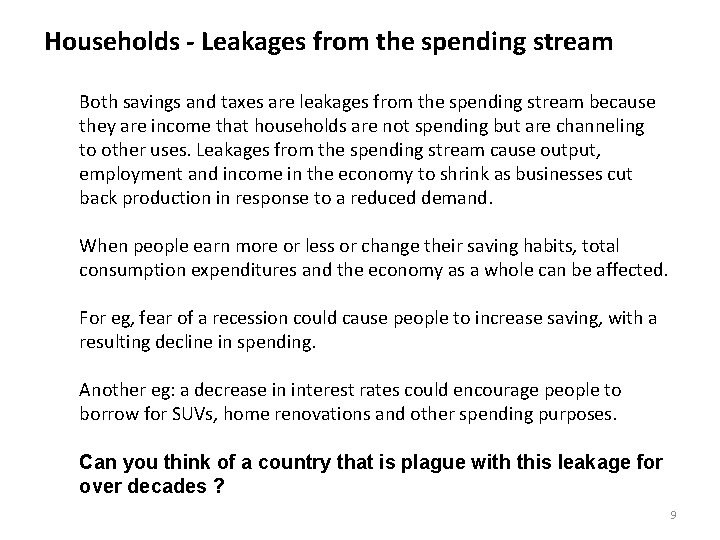 Households - Leakages from the spending stream

Both savings and taxes are leakages from the spending stream because they are income that households are not spending but are channeling to other uses. Leakages from the spending stream cause output, employment and income in the economy to shrink as businesses cut back production in response to a reduced demand.

When people earn more or less or change their saving habits, total consumption expenditures and the economy as a whole can be affected.

For eg, fear of a recession could cause people to increase saving, with a resulting decline in spending.

Another eg: a decrease in interest rates could encourage people to borrow for SUVs, home renovations and other spending purposes.

Can you think of a country that is plague with this leakage for over decades ?

9